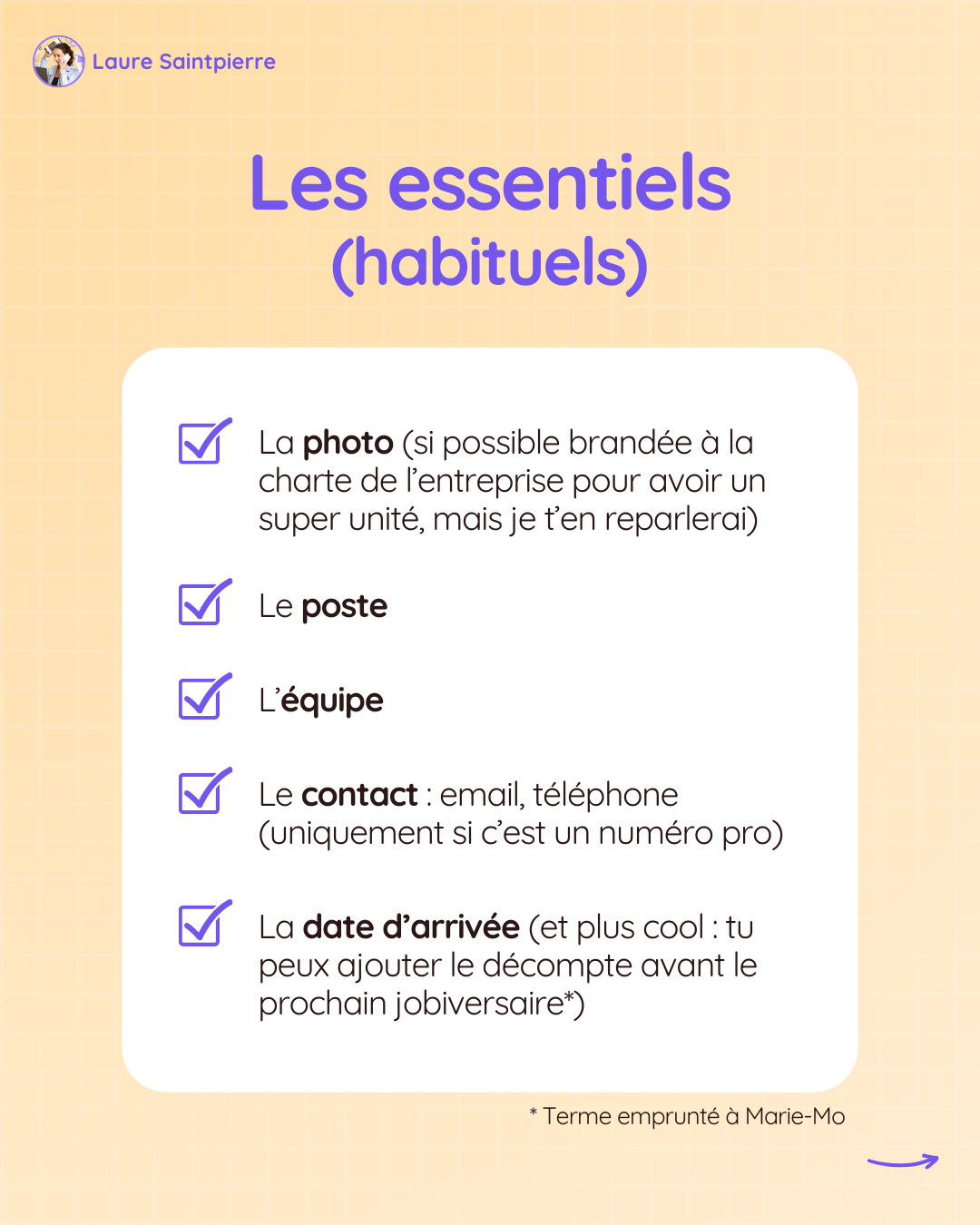 Laure Saintpierre

Les essentiels (habituels)

La photo (si possible brandée à la charte de l'entreprise pour avoir un super unité, mais je t'en reparlerai)

Le poste

L'équipe

Le contact : email, téléphone (uniquement si c'est un numéro pro)

La date d'arrivée (et plus cool : tu peux ajouter le décompte avant le prochain jobiversaire*)

* Terme emprunté à Marie-Mo